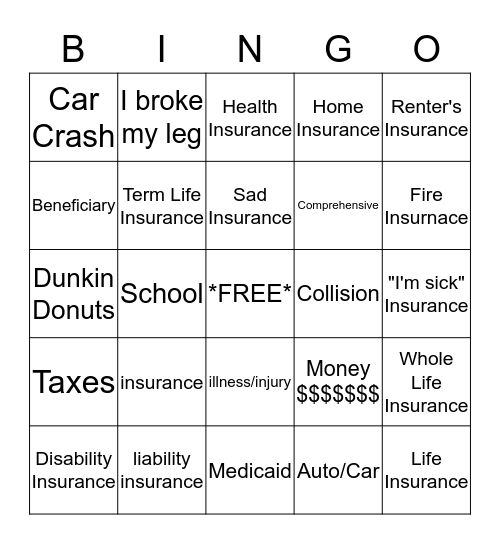 | B | I | N | G | O |
|---|---|---|---|---|
| Car Crash | I broke my leg | Health Insurance | Home Insurance | Renter's Insurance |
| Beneficiary | Term Life Insurance | Sad Insurance | Comprehensive | Fire Insurnace |
| Dunkin Donuts | School | \*FREE\* | Collision | "I'm sick" Insurance |
| Taxes | insurance | illness/injury | Money \$\$\$\$\$\$\$ | Whole Life Insurance |
| Disability Insurance | liability insurance | Medicaid | Auto/Car | Life Insurance |